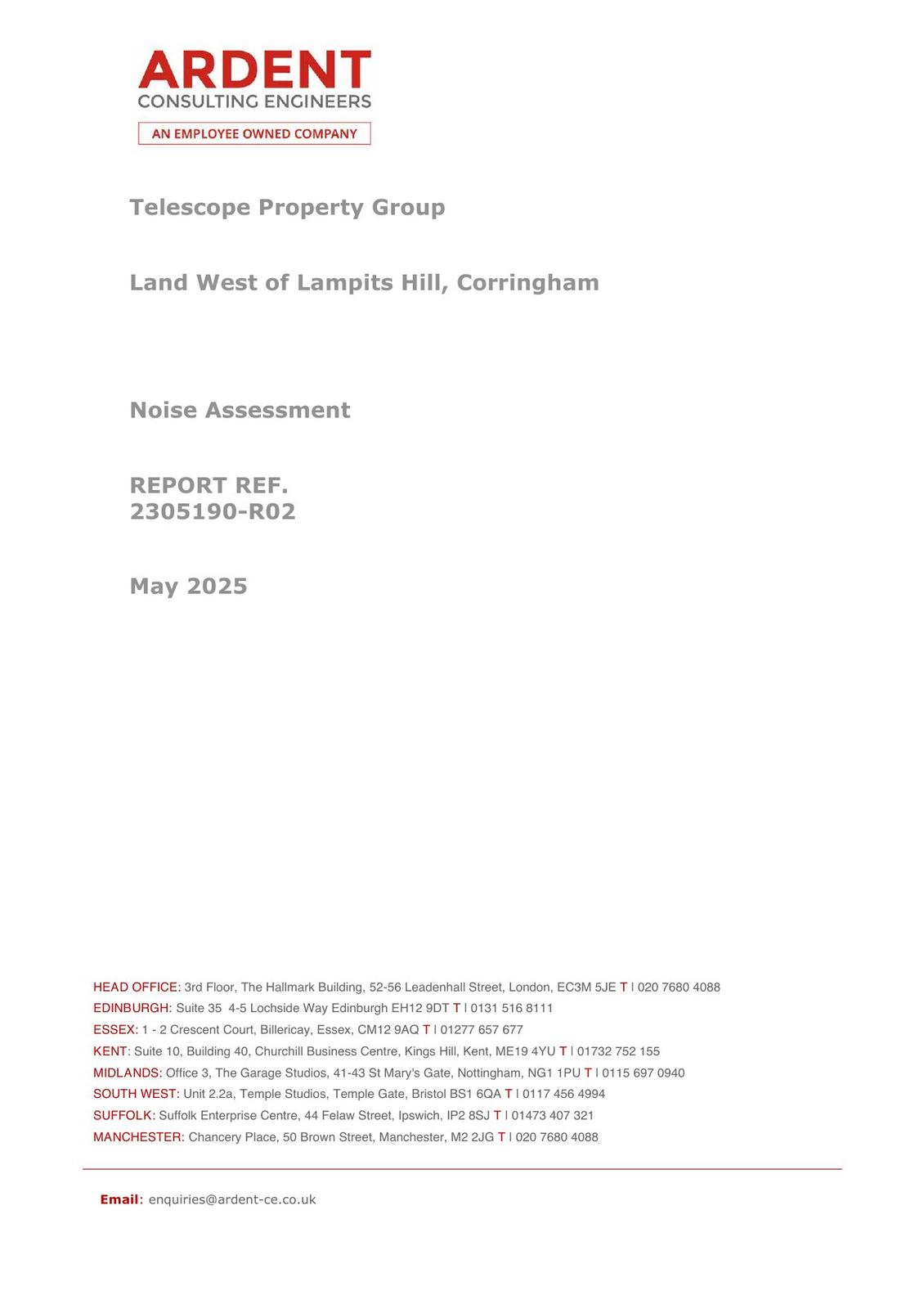 ARDENT
CONSULTING ENGINEERS
AN EMPLOYEE OWNED COMPANY

Telescope Property Group

Land West of Lampits Hill, Corringham

Noise Assessment

REPORT REF.
2305190-R02

May 2025

HEAD OFFICE: 3rd Floor, The Hallmark Building, 52-56 Leadenhall Street, London, EC3M 5JE T | 020 7680 4088
EDINBURGH: Suite 35 4-5 Lochside Way Edinburgh EH12 9DT T | 0131 516 8111
ESSEX: 1 - 2 Crescent Court, Billericay, Essex, CM12 9AQ T | 01277 657 677
KENT: Suite 10, Building 40, Churchill Business Centre, Kings Hill, Kent, ME19 4YU T | 01732 752 155
MIDLANDS: Office 3, The Garage Studios, 41-43 St Mary's Gate, Nottingham, NG1 1PU T | 0115 697 0940
SOUTH WEST: Unit 2.2a, Temple Studios, Temple Gate, Bristol BS1 6QA T | 0117 456 4994
SUFFOLK: Suffolk Enterprise Centre, 44 Felaw Street, Ipswich, IP2 8SJ T | 01473 407 321
MANCHESTER: Chancery Place, 50 Brown Street, Manchester, M2 2JG T | 020 7680 4088

Email: enquiries@ardent-ce.co.uk